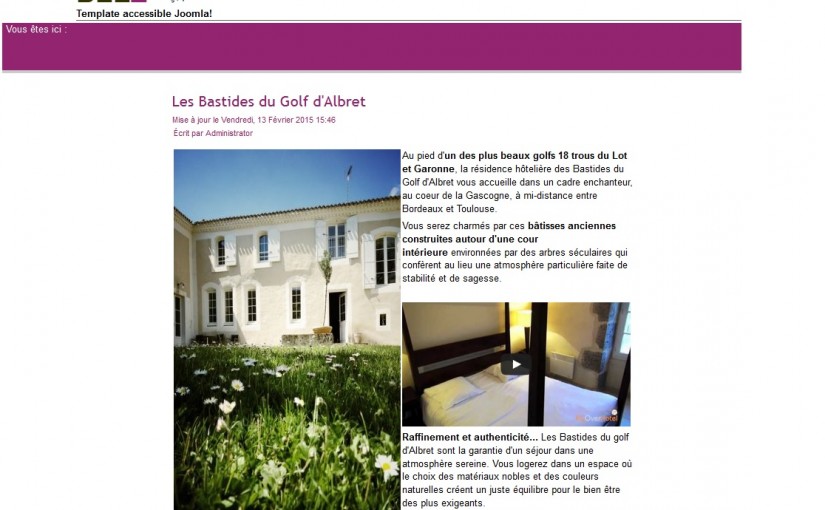 Template accessible Joomla!

Vous êtes ici :

Les Bastides du Golf d'Albret

Mise à jour le Vendredi, 13 Février 2015 15:46

Écrit par Administrator

Au pied d'un des plus beaux golfs 18 trous du Lot et Garonne, la résidence hôtelière des Bastides du Golf d'Albret vous accueille dans un cadre enchanteur, au coeur de la Gascogne, à mi-distance entre Bordeaux et Toulouse.

Vous serez charmés par ces bâtisses anciennes construites autour d'une cour intérieure environnées par des arbres séculaires qui confèrent au lieu une atmosphère particulière faite de stabilité et de sagesse.

OverHotel

Raffinement et authenticité... Les Bastides du golf d'Albret sont la garantie d'un séjour dans une atmosphère sereine. Vous logerez dans un espace où le choix des matériaux nobles et des couleurs naturelles créent un juste équilibre pour le bien être des plus exigeants.